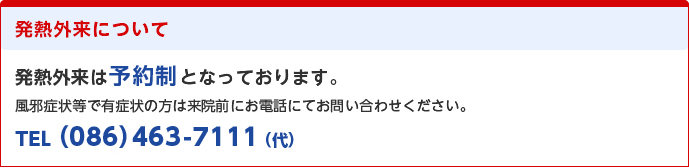 発熱外来について

発熱外来は予約制となっております。

風邪症状等で有症状の方は来院前にお電話にてお問い合わせください。

TEL (086) 463-7111 (代)